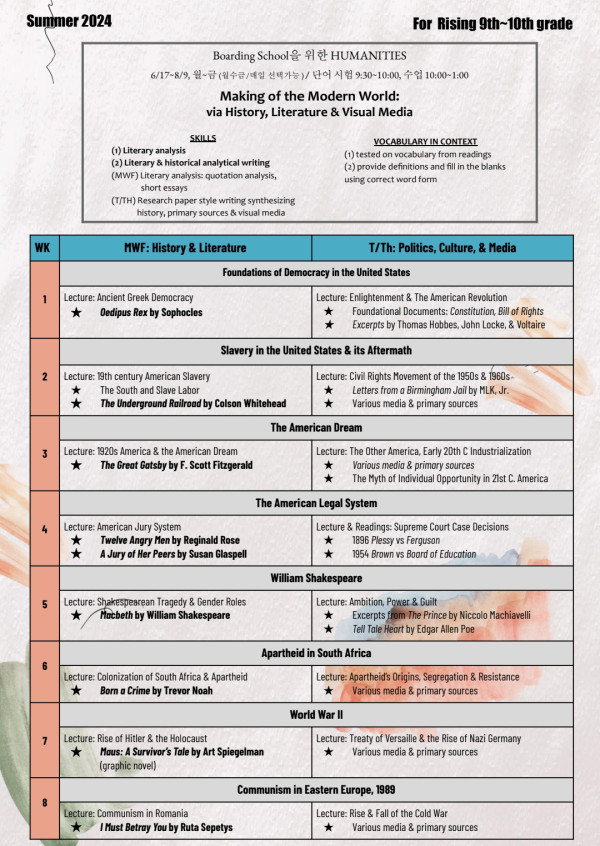 Summer 2024

For Rising 9th~10th grade

Boarding School을 위한 HUMANITIES

6/17~8/9, 월~금 (월수금/매일 선택가능) / 단어 시험 9:30~10:00, 수업 10:00~1:00

Making of the Modern World:
via History, Literature & Visual Media

SKILLS
(1) Literary analysis
(2) Literary & historical analytical writing
(MWF) Literary analysis: quotation analysis, short essays
(T/TH) Research paper style writing synthesizing history, primary sources & visual media

VOCABULARY IN CONTEXT
(1) tested on vocabulary from readings
(2) provide definitions and fill in the blanks using correct word form

| WK | MWF: History & Literature | T/Th: Politics, Culture, & Media |
|---|---|---|
| | Foundations of Democracy in the United States | |
| 1 | Lecture: Ancient Greek Democracy ★ Oedipus Rex by Sophocles | Lecture: Enlightenment & The American Revolution ★ Foundational Documents: Constitution, Bill of Rights ★ Excerpts by Thomas Hobbes, John Locke, & Voltaire |
| | Slavery in the United States & its Aftermath | |
| 2 | Lecture: 19th century American Slavery ★ The South and Slave Labor ★ The Underground Railroad by Colson Whitehead | Lecture: Civil Rights Movement of the 1950s & 1960s ★ Letters from a Birmingham Jail by MLK, Jr. ★ Various media & primary sources |
| | The American Dream | |
| 3 | Lecture: 1920s America & the American Dream ★ The Great Gatsby by F. Scott Fitzgerald | Lecture: The Other America, Early 20th C Industrialization ★ Various media & primary sources ★ The Myth of Individual Opportunity in 21st C. America |
| | The American Legal System | |
| 4 | Lecture: American Jury System ★ Twelve Angry Men by Reginald Rose ★ A Jury of Her Peers by Susan Glaspell | Lecture & Readings: Supreme Court Case Decisions ★ 1896 Plessy vs Ferguson ★ 1954 Brown vs Board of Education |
| | William Shakespeare | |
| 5 | Lecture: Shakespearean Tragedy & Gender Roles ★ Macbeth by William Shakespeare | Lecture: Ambition, Power & Guilt ★ Excerpts from The Prince by Niccolo Machiavelli ★ Tell Tale Heart by Edgar Allen Poe |
| | Apartheid in South Africa | |
| 6 | Lecture: Colonization of South Africa & Apartheid ★ Born a Crime by Trevor Noah | Lecture: Apartheid's Origins, Segregation & Resistance ★ Various media & primary sources |
| | World War II | |
| 7 | Lecture: Rise of Hitler & the Holocaust ★ Maus: A Survivor's Tale by Art Spiegelman (graphic novel) | Lecture: Treaty of Versaille & the Rise of Nazi Germany ★ Various media & primary sources |
| | Communism in Eastern Europe, 1989 | |
| 8 | Lecture: Communism in Romania ★ I Must Betray You by Ruta Sepetys | Lecture: Rise & Fall of the Cold War ★ Various media & primary sources |